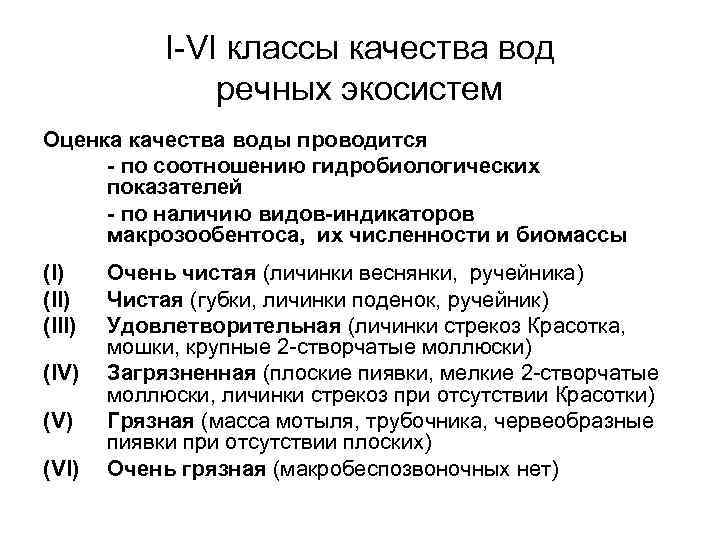 I-VI классы качества вод речных экосистем

Оценка качества воды проводится

- по соотношению гидробиологических показателей

- по наличию видов-индикаторов макрозообентоса, их численности и биомассы

(I) Очень чистая (личинки веснянки, ручейника)

(II) Чистая (губки, личинки поденок, ручейник)

(III) Удовлетворительная (личинки стрекоз Красотка, мошки, крупные 2-створчатые моллюски)

(IV) Загрязненная (плоские пиявки, мелкие 2-створчатые моллюски, личинки стрекоз при отсутствии Красотки)

(V) Грязная (масса мотыля, трубочника, червеобразные пиявки при отсутствии плоских)

(VI) Очень грязная (макробеспозвоночных нет)